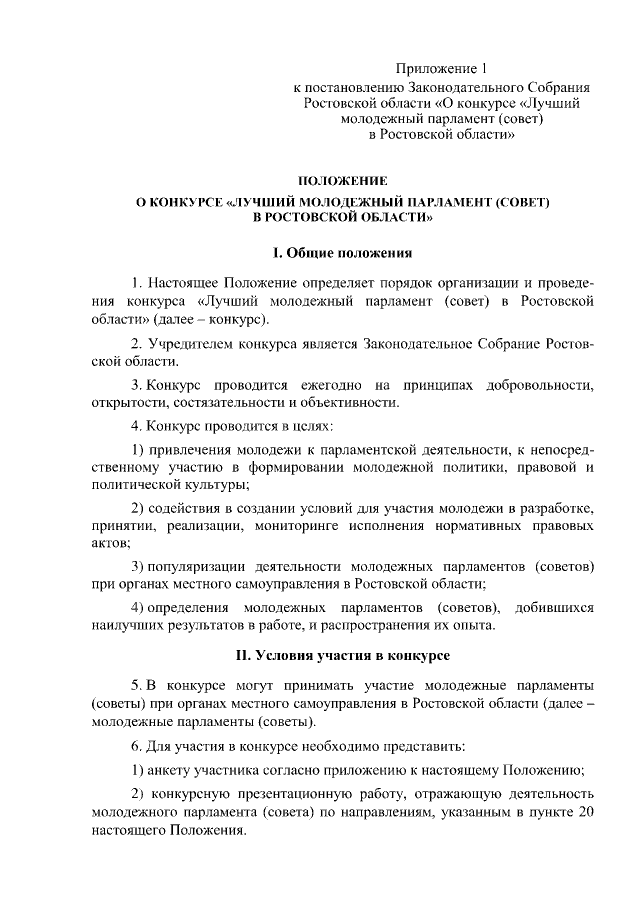 Приложение 1
к постановлению Законодательного Собрания Ростовской области «О конкурсе «Лучший молодежный парламент (совет) в Ростовской области»

ПОЛОЖЕНИЕ
О КОНКУРСЕ «ЛУЧШИЙ МОЛОДЕЖНЫЙ ПАРЛАМЕНТ (СОВЕТ) В РОСТОВСКОЙ ОБЛАСТИ»

I. Общие положения

1. Настоящее Положение определяет порядок организации и проведения конкурса «Лучший молодежный парламент (совет) в Ростовской области» (далее – конкурс).

2. Учредителем конкурса является Законодательное Собрание Ростовской области.

3. Конкурс проводится ежегодно на принципах добровольности, открытости, состязательности и объективности.

4. Конкурс проводится в целях:

1) привлечения молодежи к парламентской деятельности, к непосредственному участию в формировании молодежной политики, правовой и политической культуры;

2) содействия в создании условий для участия молодежи в разработке, принятии, реализации, мониторинге исполнения нормативных правовых актов;

3) популяризации деятельности молодежных парламентов (советов) при органах местного самоуправления в Ростовской области;

4) определения молодежных парламентов (советов), добившихся наилучших результатов в работе, и распространения их опыта.

II. Условия участия в конкурсе

5. В конкурсе могут принимать участие молодежные парламенты (советы) при органах местного самоуправления в Ростовской области (далее – молодежные парламенты (советы).

6. Для участия в конкурсе необходимо представить:

1) анкету участника согласно приложению к настоящему Положению;

2) конкурсную презентационную работу, отражающую деятельность молодежного парламента (совета) по направлениям, указанным в пункте 20 настоящего Положения.